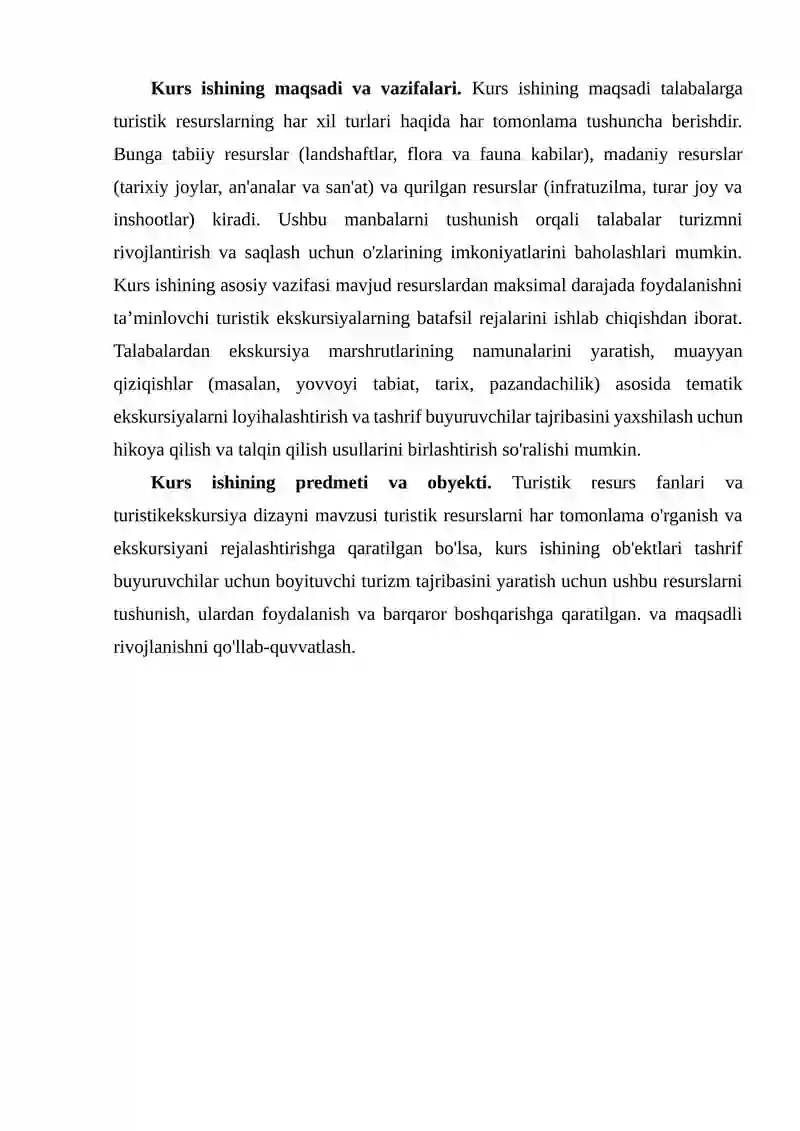 Kurs ishining maqsadi va vazifalari. Kurs ishining maqsadi talabalarga turistik resurslarning har xil turlari haqida har tomonlama tushuncha berishdir. Bunga tabiiy resurslar (landshaftlar, flora va fauna kabilar), madaniy resurslar (tarixiy joylar, an'analar va san'at) va qurilgan resurslar (infratuzilma, turar joy va inshootlar) kiradi. Ushbu manbalarni tushunish orqali talabalar turizmni rivojlantirish va saqlash uchun o'zlarining imkoniyatlarini baholashlari mumkin. Kurs ishining asosiy vazifasi mavjud resurslardan maksimal darajada foydalanishni ta'minlovchi turistik ekskursiyalarning batafsil rejalarini ishlab chiqishdan iborat. Talabalardan ekskursiya marshrutlarining namunalarini yaratish, muayyan qiziqishlar (masalan, yovvoyi tabiat, tarix, pazandachilik) asosida tematik ekskursiyalarni loyihalashtirish va tashrif buyuruvchilar tajribasini yaxshilash uchun hikoya qilish va talqin qilish usullarini birlashtirish so'ralishi mumkin.

Kurs ishining predmeti va obyekti. Turistik resurs fanlari va turistikekskursiya dizayni mavzusi turistik resurslarni har tomonlama o'rganish va ekskursiyani rejalashtirishga qaratilgan bo'lsa, kurs ishining ob'ektlari tashrif buyuruvchilar uchun boyituvchi turizm tajribasini yaratish uchun ushbu resurslarni tushunish, ulardan foydalanish va barqaror boshqarishga qaratilgan. va maqsadli rivojlanishni qo'llab-quvvatlash.